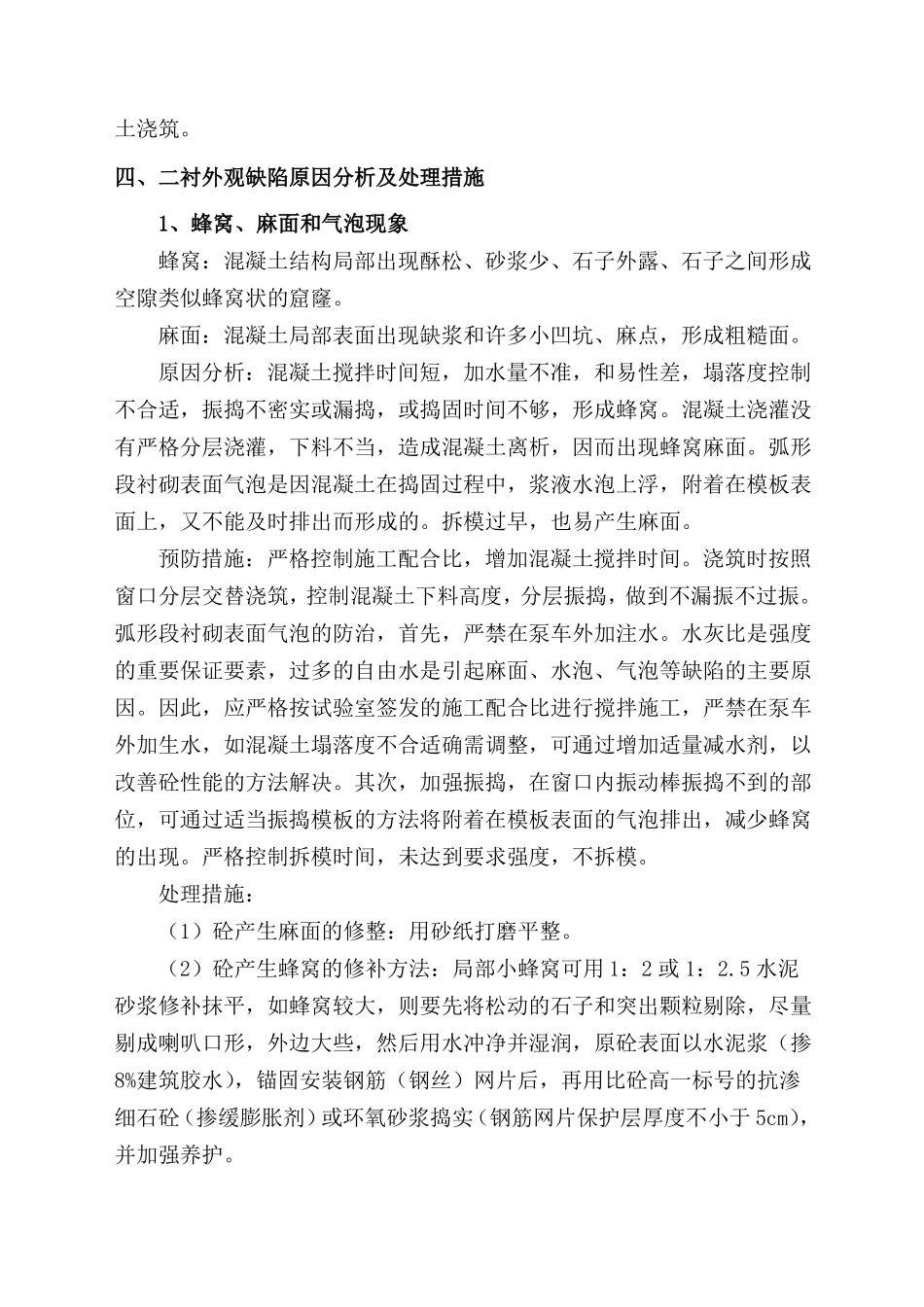 土浇筑。

四、二衬外观缺陷原因分析及处理措施

1、蜂窝、麻面和气泡现象

蜂窝：混凝土结构局部出现酥松、砂浆少、石子外露、石子之间形成空隙类似蜂窝状的窟窿。

麻面：混凝土局部表面出现缺浆和许多小凹坑、麻点，形成粗糙面。

原因分析：混凝土搅拌时间短，加水量不准，和易性差，塌落度控制不合适，振捣不密实或漏捣，或捣固时间不够，形成蜂窝。混凝土浇灌没有严格分层浇灌，下料不当，造成混凝土离析，因而出现蜂窝麻面。弧形段衬砌表面气泡是因混凝土在捣固过程中，浆液水泡上浮，附着在模板表面上，又不能及时排出而形成的。拆模过早，也易产生麻面。

预防措施：严格控制施工配合比，增加混凝土搅拌时间。浇筑时按照窗口分层交替浇筑，控制混凝土下料高度，分层振捣，做到不漏振不过振。弧形段衬砌表面气泡的防治，首先，严禁在泵车外加注水。水灰比是强度的重要保证要素，过多的自由水是引起麻面、水泡、气泡等缺陷的主要原因。因此，应严格按试验室签发的施工配合比进行搅拌施工，严禁在泵车外加生水，如混凝土塌落度不合适确需调整，可通过增加适量减水剂，以改善砼性能的方法解决。其次，加强振捣，在窗口内振动棒振捣不到的部位，可通过适当振捣模板的方法将附着在模板表面的气泡排出，减少蜂窝的出现。严格控制拆模时间，未达到要求强度，不拆模。

处理措施：

（1）砼产生麻面的修整：用砂纸打磨平整。

（2）砼产生蜂窝的修补方法：局部小蜂窝可用1：2或1：2.5水泥砂浆修补抹平，如蜂窝较大，则要先将松动的石子和突出颗粒剔除，尽量剔成喇叭口形，外边大些，然后用水冲净并湿润，原砼表面以水泥浆（掺8%建筑胶水），锚固安装钢筋（钢丝）网片后，再用比砼高一标号的抗渗细石砼（掺缓膨胀剂）或环氧砂浆捣实（钢筋网片保护层厚度不小于5cm），并加强养护。